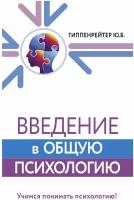 ГИППЕНРЕЙТЕР Ю.Б.

ВВЕДЕНИЕ
в ОБЩУЮ
ПСИХОЛОГИЮ

Учимся понимать психологию!